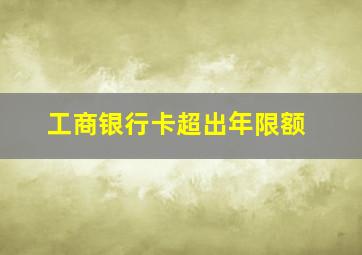 工商银行卡超出年限额